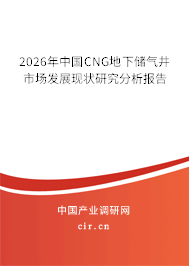 2026年中国CNG地下储气井市场发展现状研究分析报告

中国产业调研网
cir.cn